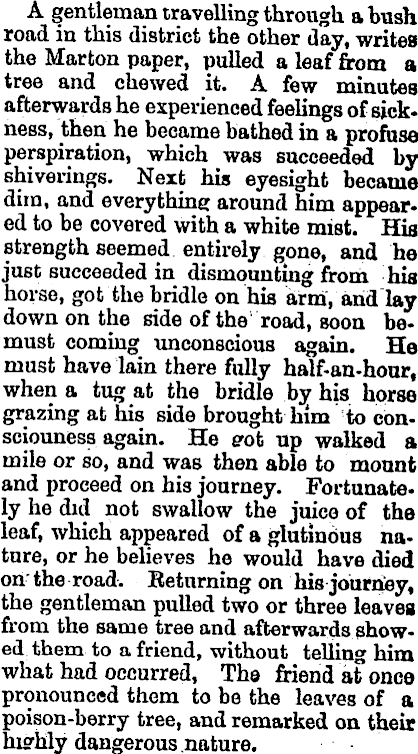 A gentleman travelling through a bush road in this district the other day, writes the Marton paper, pulled a leaf from a tree and chewed it. A few minutes afterwards he experienced feelings of sickness, then he became bathed in a profuse perspiration, which was succeeded by shiverings. Next his eyesight became dim, and everything around him appeared to be covered with a white mist. His strength seemed entirely gone, and he just succeeded in dismounting from his horse, got the bridle on his arm, and lay down on the side of the road, soon bemust coming unconscious again. He must have lain there fully half-an-hour, when a tug at the bridle by his horse grazing at his side brought him to consciouness again. He got up walked a mile or so, and was then able to mount and proceed on his journey. Fortunately he did not swallow the juice of the leaf, which appeared of a glutinous nature, or he believes he would have died on the road. Returning on his journey, the gentleman pulled two or three leaves from the same tree and afterwards showed them to a friend, without telling him what had occurred, The friend at once pronounced them to be the leaves of a poison-berry tree, and remarked on their highly dangerous nature.